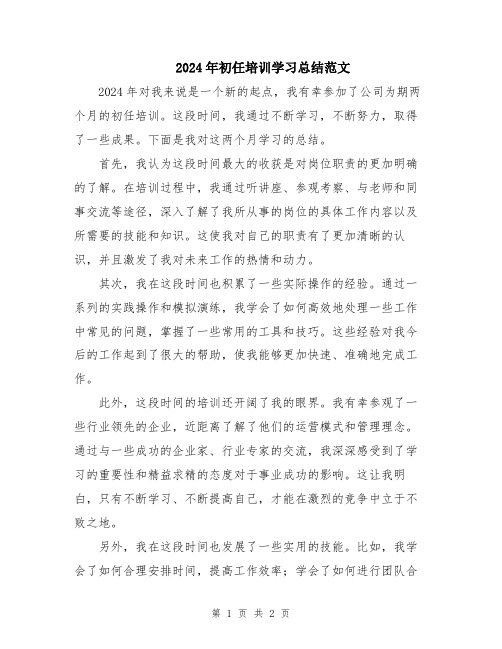 2024年初任培训学习总结范文

2024年对我来说是一个新的起点，我有幸参加了公司为期两个月的初任培训。这段时间，我通过不断学习，不断努力，取得了一些成果。下面是我对这两个月学习的总结。

首先，我认为这段时间最大的收获是对岗位职责的更加明确的了解。在培训过程中，我通过听讲座、参观考察、与老师和同事交流等途径，深入了解了我所从事的岗位的具体工作内容以及所需要的技能和知识。这使我对自己的职责有了更加清晰的认识，并且激发了我对未来工作的热情和动力。

其次，我在这段时间也积累了一些实际操作的经验。通过一系列的实践操作和模拟演练，我学会了如何高效地处理一些工作中常见的问题，掌握了一些常用的工具和技巧。这些经验对我今后的工作起到了很大的帮助，使我能够更加快速、准确地完成工作。

此外，这段时间的培训还开阔了我的眼界。我有幸参观了一些行业领先的企业，近距离了解了他们的运营模式和管理理念。通过与一些成功的企业家、行业专家的交流，我深深感受到了学习的重要性和精益求精的态度对于事业成功的影响。这让我明白，只有不断学习、不断提高自己，才能在激烈的竞争中立于不败之地。

另外，我在这段时间也发展了一些实用的技能。比如，我学会了如何合理安排时间，提高工作效率；学会了如何进行团队合

第 1 页 共 2 页